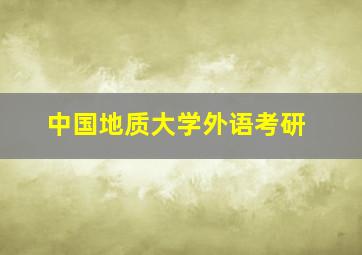 中国地质大学外语考研